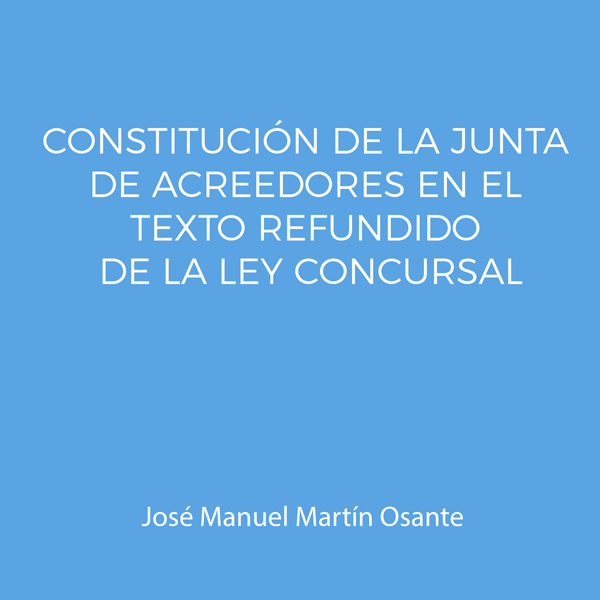 CONSTITUCIÓN DE LA JUNTA DE ACREEDORES EN EL TEXTO REFUNDIDO DE LA LEY CONCURSAL

José Manuel Martín Osante